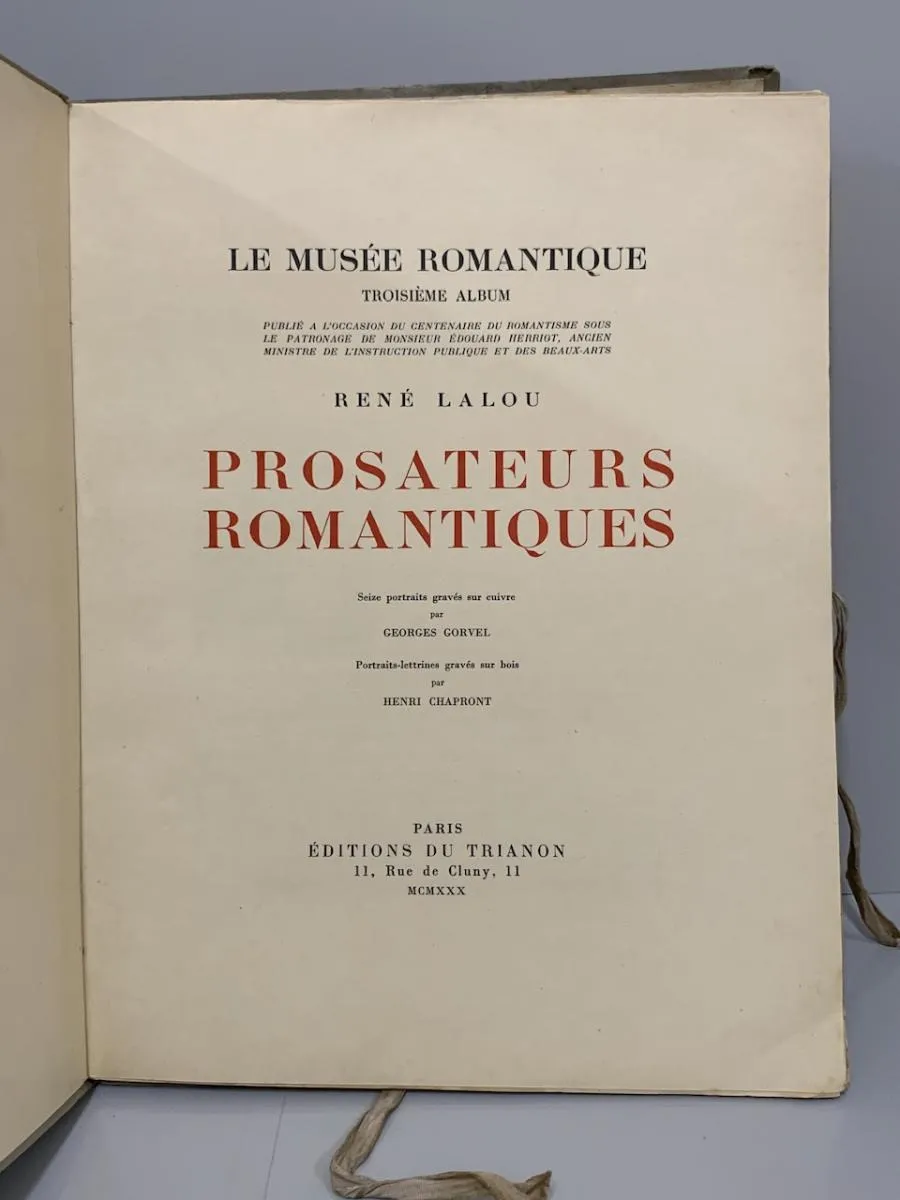 LE MUSÉE ROMANTIQUE
TROISIÈME ALBUM

PUBLIÉ A L'OCCASION DU CENTENAIRE DU ROMANTISME SOUS LE PATRONAGE DE MONSIEUR ÉDOUARD HERRIOT, ANCIEN MINISTRE DE L'INSTRUCTION PUBLIQUE ET DES BEAUX-ARTS

RENÉ LALOU

PROSATEURS ROMANTIQUES

Seize portraits gravés sur cuivre
par
GEORGES GORVEL

Portraits-lettrines gravés sur bois
par
HENRI CHAPRONT

PARIS
ÉDITIONS DU TRIANON
11, Rue de Cluny, 11
MCMXXX